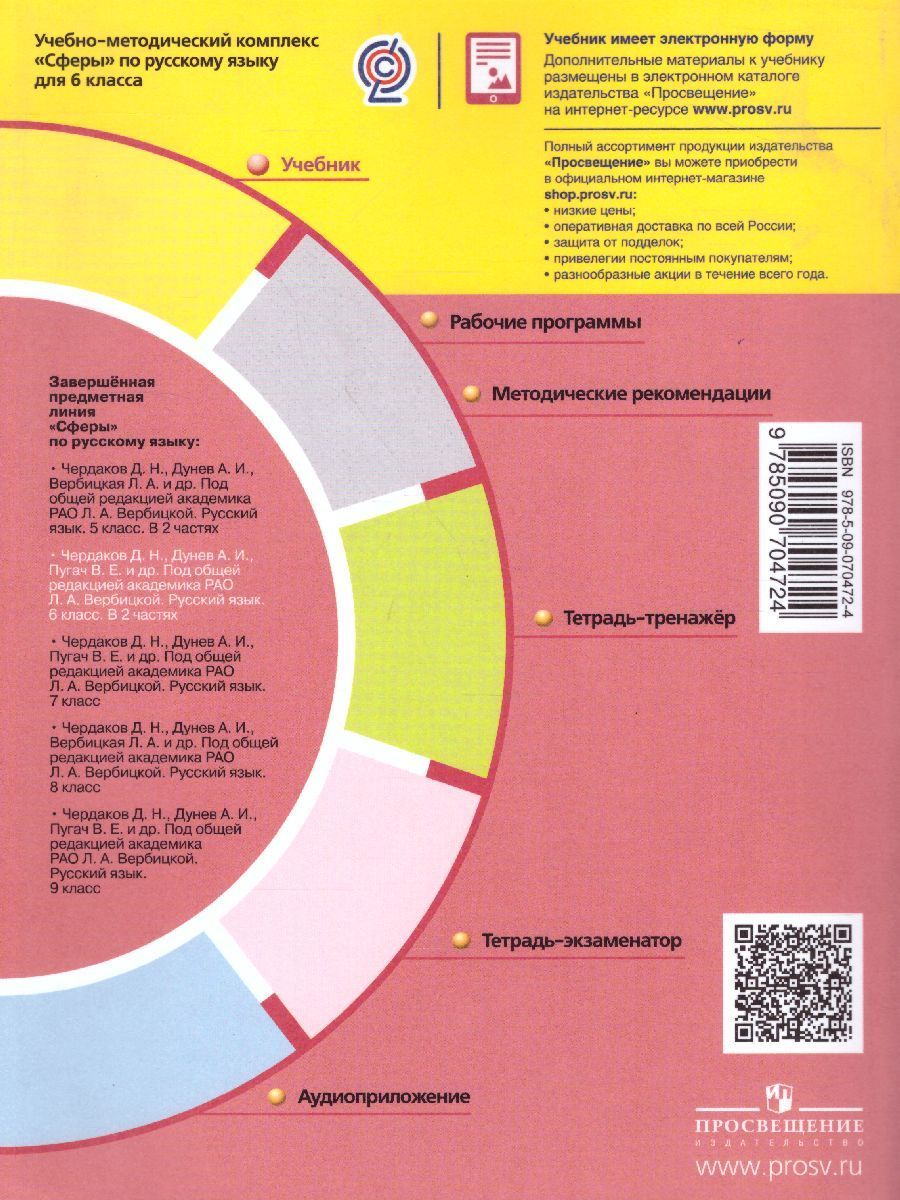 Учебно-методический комплекс «Сферы» по русскому языку для 6 класса

Учебник имеет электронную форму

Дополнительные материалы к учебнику размещены в электронном каталоге издательства «Просвещение» на интернет-ресурсе www.prosv.ru

Полный ассортимент продукции издательства «Просвещение» вы можете приобрести в официальном интернет-магазине shop.prosv.ru:
• низкие цены;
• оперативная доставка по всей России;
• защита от подделок;
• привелегии постоянным покупателям;
• разнообразные акции в течение всего года.

Учебник

Рабочие программы

Методические рекомендации

Тетрадь-тренажёр

Тетрадь-экзаменатор

Аудиоприложение

Завершённая предметная линия «Сферы» по русскому языку:

• Чердаков Д. Н., Дунев А. И., Вербицкая Л. А. и др. Под общей редакцией академика РАО Л. А. Вербицкой. Русский язык. 5 класс. В 2 частях

• Чердаков Д. Н., Дунев А. И., Пугач В. Е. и др. Под общей редакцией академика РАО Л. А. Вербицкой. Русский язык. 6 класс. В 2 частях

• Чердаков Д. Н., Дунев А. И., Пугач В. Е. и др. Под общей редакцией академика РАО Л. А. Вербицкой. Русский язык. 7 класс

• Чердаков Д. Н., Дунев А. И., Вербицкая Л. А. и др. Под общей редакцией академика РАО Л. А. Вербицкой. Русский язык. 8 класс

• Чердаков Д. Н., Дунев А. И., Пугач В. Е. и др. Под общей редакцией академика РАО Л. А. Вербицкой. Русский язык. 9 класс

ISBN 978-5-09-070472-4
9 785090 704724

ПРОСВЕЩЕНИЕ
ИЗДАТЕЛЬСТВО
www.prosv.ru